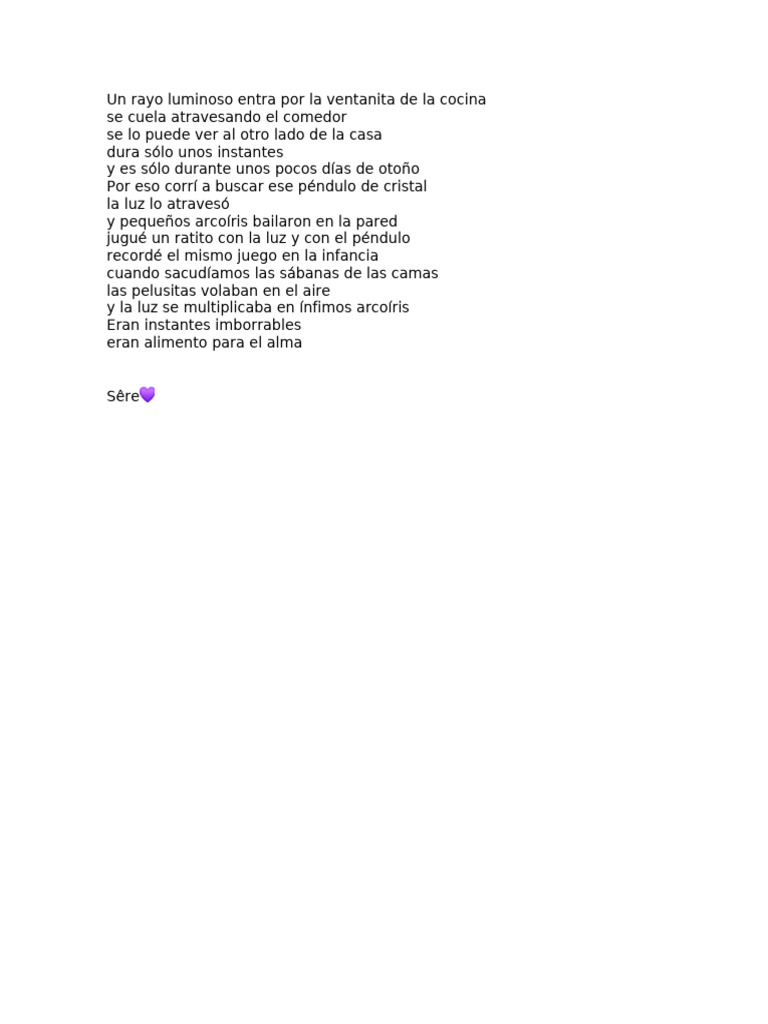 Un rayo luminoso entra por la ventanita de la cocina
se cuela atravesando el comedor
se lo puede ver al otro lado de la casa
dura sólo unos instantes
y es sólo durante unos pocos días de otoño
Por eso corrí a buscar ese péndulo de cristal
la luz lo atravesó
y pequeños arcoíris bailaron en la pared
jugué un ratito con la luz y con el péndulo
recordé el mismo juego en la infancia
cuando sacudíamos las sábanas de las camas
las pelusitas volaban en el aire
y la luz se multiplicaba en ínfimos arcoíris
Eran instantes imborrables
eran alimento para el alma

Sêre💜